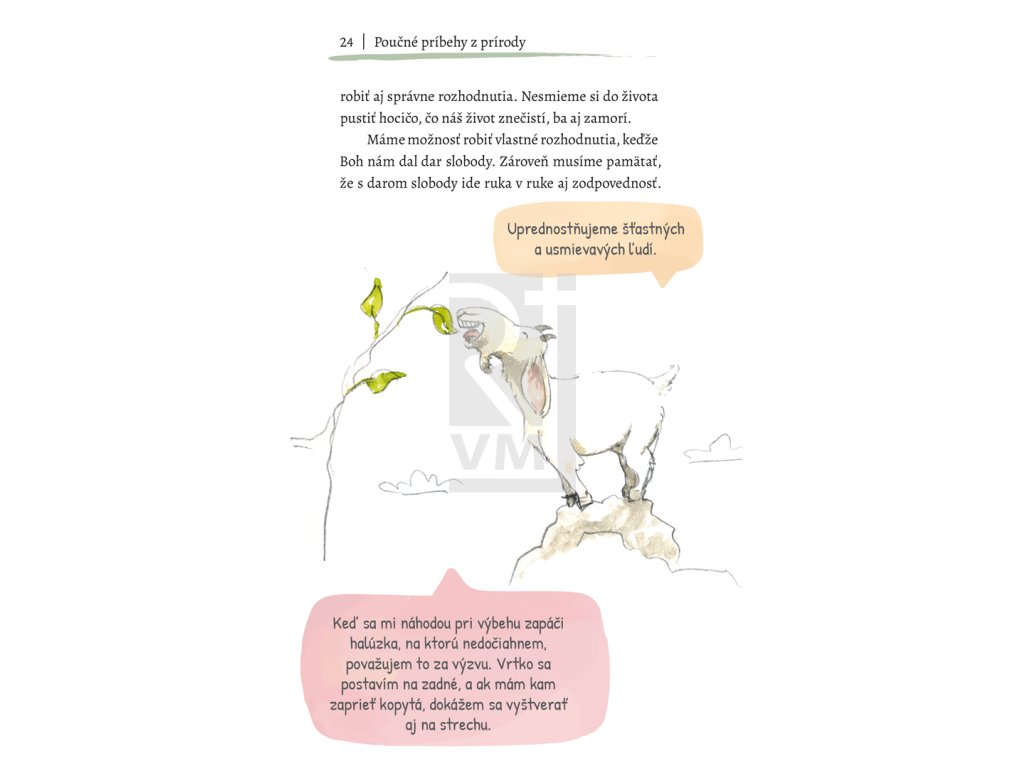 24 | Poučné príbehy z prírody

robiť aj správne rozhodnutia. Nesmieme si do života pustiť hocičo, čo náš život znečistí, ba aj zamorí.

Máme možnosť robiť vlastné rozhodnutia, keďže Boh nám dal dar slobody. Zároveň musíme pamätať, že s darom slobody ide ruka v ruke aj zodpovednosť.

Uprednostňujeme šťastných a usmievavých ľudí.

VM

Keď sa mi náhodou pri výbehu zapáči halúzka, na ktorú nedočiahnem, považujem to za výzvu. Vrtko sa postavím na zadné, a ak mám kam zaprieť kopytá, dokážem sa vyštverať aj na strechu.